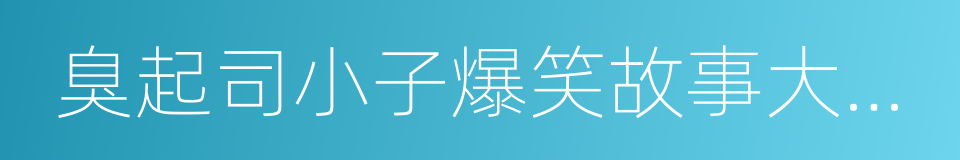 臭起司小子爆笑故事大...